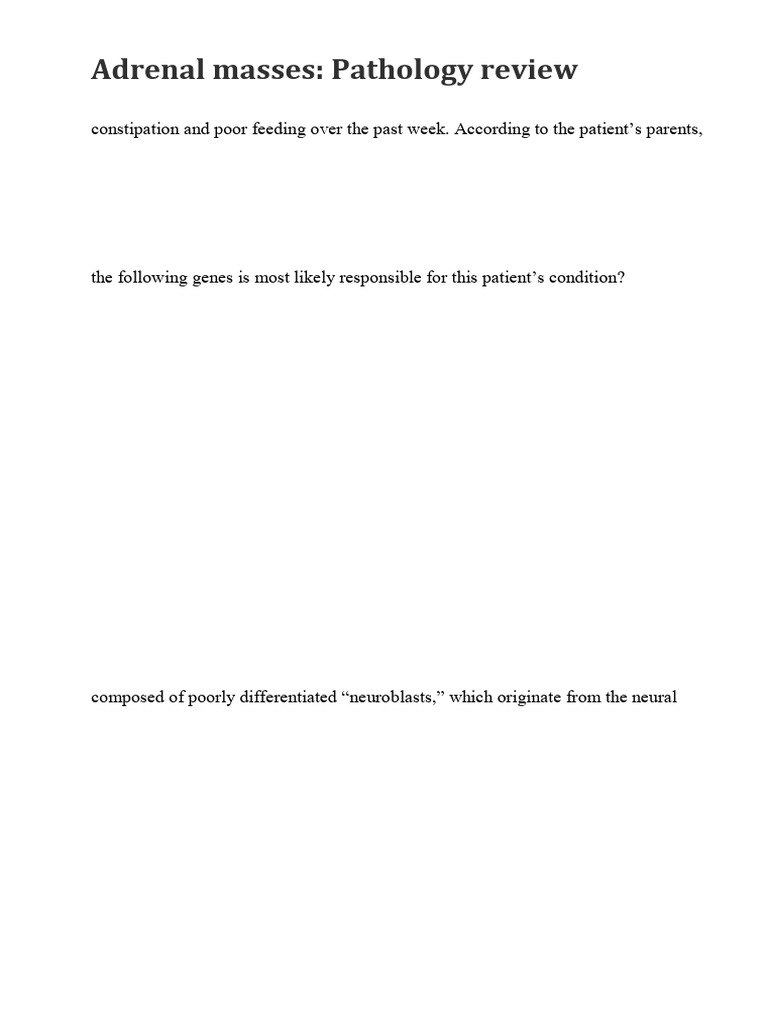 Adrenal masses: Pathology review

constipation and poor feeding over the past week. According to the patient’s parents,

the following genes is most likely responsible for this patient’s condition?

composed of poorly differentiated “neuroblasts,” which originate from the neural